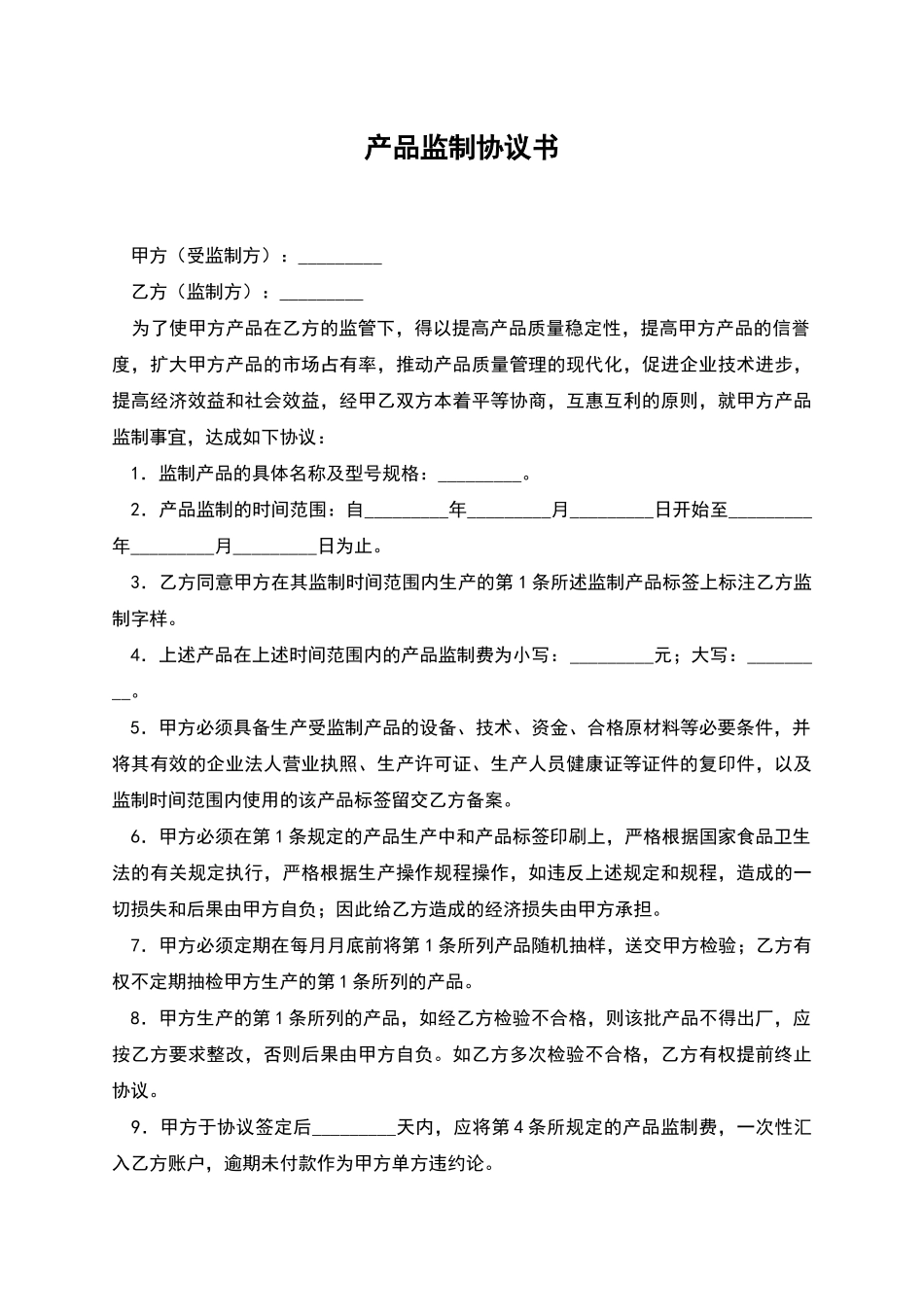 产品监制协议书

甲方（受监制方）：____

乙方（监制方）：____

为了使甲方产品在乙方的监管下，得以提高产品质量稳定性，提高甲方产品的信誉度，扩大甲方产品的市场占有率，推动产品质量管理的现代化，促进企业技术进步，提高经济效益和社会效益，经甲乙双方本着平等协商，互惠互利的原则，就甲方产品监制事宜，达成如下协议：

1．监制产品的具体名称及型号规格：____。

2．产品监制的时间范围：自____年____月____日开始至____年____月____日为止。

3．乙方同意甲方在其监制时间范围内生产的第1条所述监制产品标签上标注乙方监制字样。

4．上述产品在上述时间范围内的产品监制费为小写：____元；大写：____。

5．甲方必须具备生产受监制产品的设备、技术、资金、合格原材料等必要条件，并将其有效的企业法人营业执照、生产许可证、生产人员健康证等证件的复印件，以及监制时间范围内使用的该产品标签留交乙方备案。

6．甲方必须在第1条规定的产品生产中和产品标签印刷上，严格根据国家食品卫生法的有关规定执行，严格根据生产操作规程操作，如违反上述规定和规程，造成的一切损失和后果由甲方自负；因此给乙方造成的经济损失由甲方承担。

7．甲方必须定期在每月月底前将第1条所列产品随机抽样，送交甲方检验；乙方有权不定期抽检甲方生产的第1条所列的产品。

8．甲方生产的第1条所列的产品，如经乙方检验不合格，则该批产品不得出厂，应按乙方要求整改，否则后果由甲方自负。如乙方多次检验不合格，乙方有权提前终止协议。

9．甲方于协议签定后____天内，应将第4条所规定的产品监制费，一次性汇入乙方账户，逾期未付款作为甲方单方违约论。